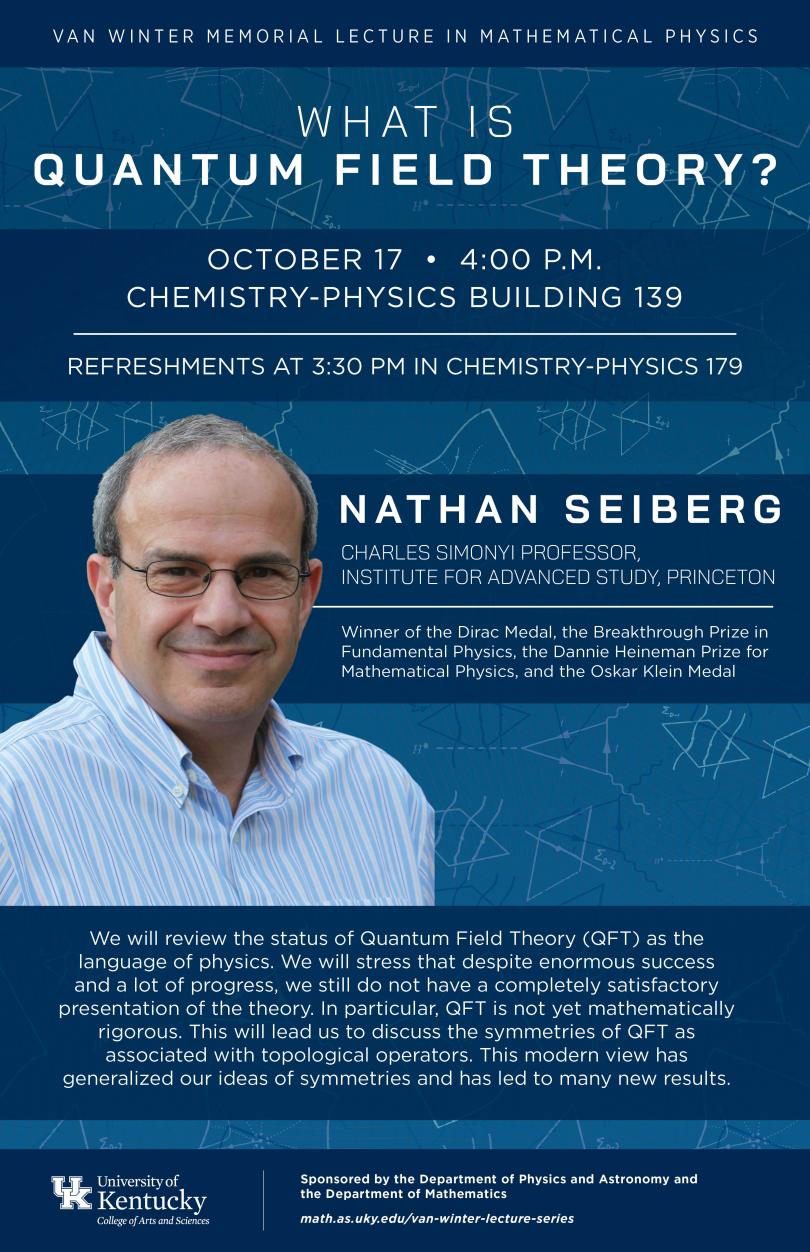 VAN WINTER MEMORIAL LECTURE IN MATHEMATICAL PHYSICS

WHAT IS
QUANTUM FIELD THEORY?

OCTOBER 17 • 4:00 P.M.
CHEMISTRY-PHYSICS BUILDING 139

REFRESHMENTS AT 3:30 PM IN CHEMISTRY-PHYSICS 179

NATHAN SEIBERG

CHARLES SIMONYI PROFESSOR,
INSTITUTE FOR ADVANCED STUDY, PRINCETON

Winner of the Dirac Medal, the Breakthrough Prize in Fundamental Physics, the Dannie Heineman Prize for Mathematical Physics, and the Oskar Klein Medal

We will review the status of Quantum Field Theory (QFT) as the language of physics. We will stress that despite enormous success and a lot of progress, we still do not have a completely satisfactory presentation of the theory. In particular, QFT is not yet mathematically rigorous. This will lead us to discuss the symmetries of QFT as associated with topological operators. This modern view has generalized our ideas of symmetries and has led to many new results.

UK University of Kentucky
College of Arts and Sciences

Sponsored by the Department of Physics and Astronomy and the Department of Mathematics

math.as.uky.edu/van-winter-lecture-series